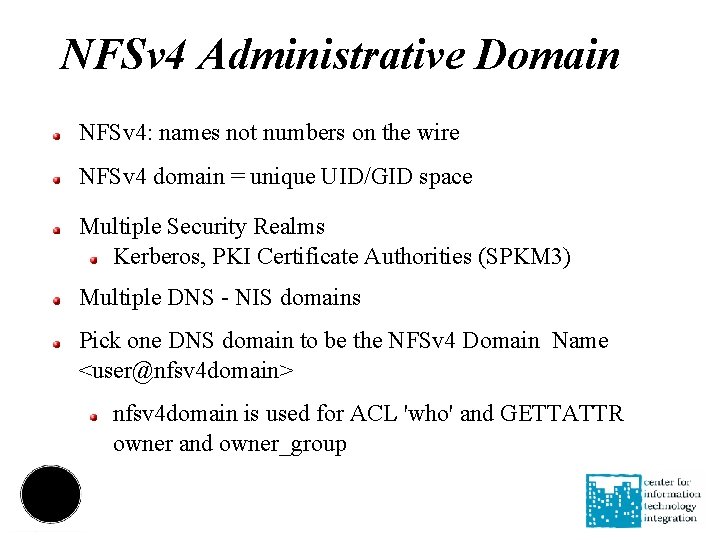 NFSv4 Administrative Domain

• NFSv4: names not numbers on the wire

• NFSv4 domain = unique UID/GID space

• Multiple Security Realms
• Kerberos, PKI Certificate Authorities (SPKM3)

• Multiple DNS - NIS domains

• Pick one DNS domain to be the NFSv4 Domain Name <user@nfsv4domain>

• nfsv4domain is used for ACL 'who' and GETTATTR owner and owner_group

center for
information
technology
integration